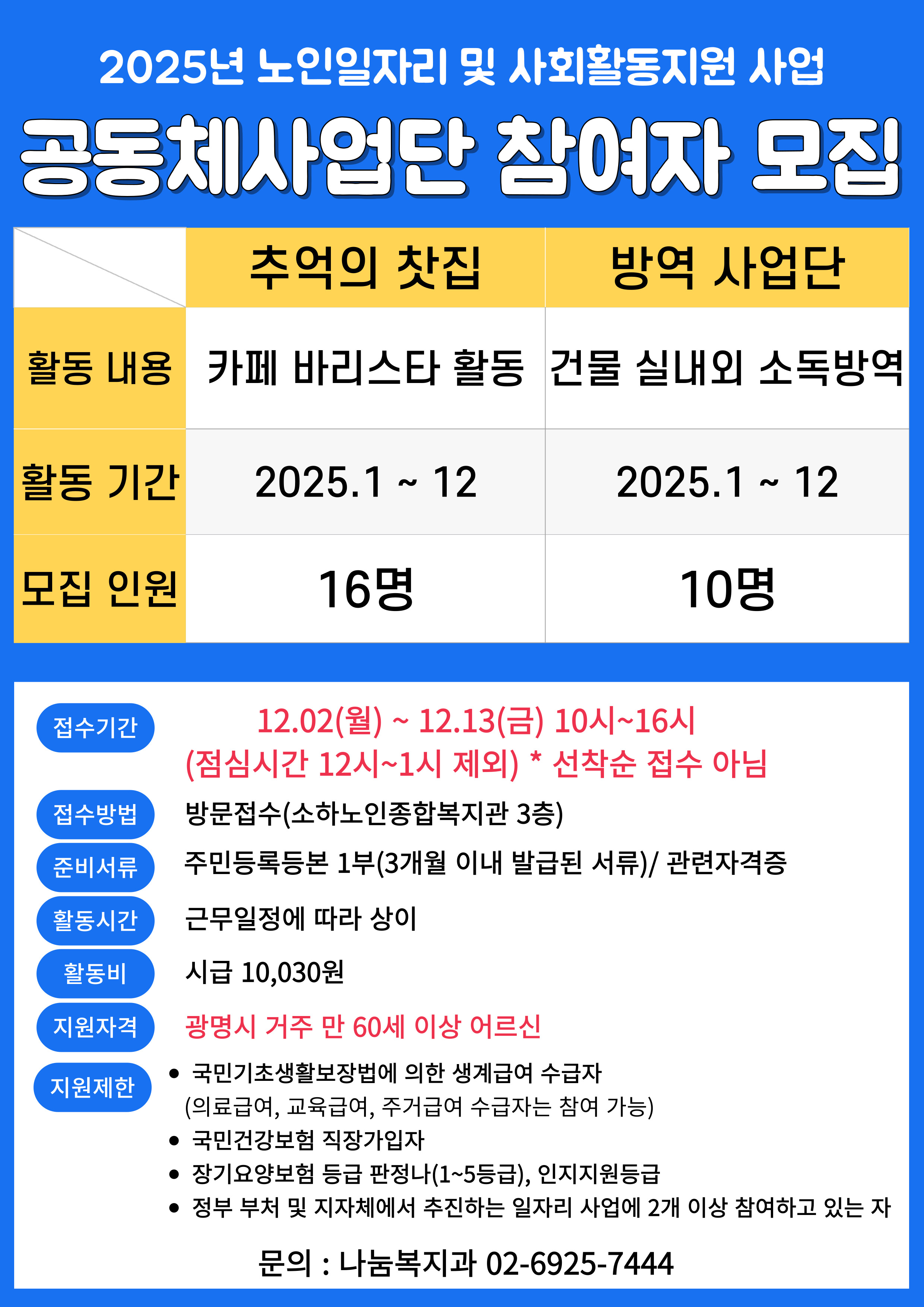 2025년 노인일자리 및 사회활동지원 사업

공동체사업단 참여자 모집

|  | 추억의 찻집 | 방역 사업단 |
|---|---|---|
| 활동 내용 | 카페 바리스타 활동 | 건물 실내외 소독방역 |
| 활동 기간 | 2025.1 ~ 12 | 2025.1 ~ 12 |
| 모집 인원 | 16명 | 10명 |

접수기간
12.02(월) ~ 12.13(금) 10시~16시
(점심시간 12시~1시 제외) * 선착순 접수 아님

접수방법
방문접수(소하노인종합복지관 3층)

준비서류
주민등록등본 1부(3개월 이내 발급된 서류)/ 관련자격증

활동시간
근무일정에 따라 상이

활동비
시급 10,030원

지원자격
광명시 거주 만 60세 이상 어르신

지원제한
• 국민기초생활보장법에 의한 생계급여 수급자 (의료급여, 교육급여, 주거급여 수급자는 참여 가능)
• 국민건강보험 직장가입자
• 장기요양보험 등급 판정나(1~5등급), 인지지원등급
• 정부 부처 및 지자체에서 추진하는 일자리 사업에 2개 이상 참여하고 있는 자

문의 : 나눔복지과 02-6925-7444